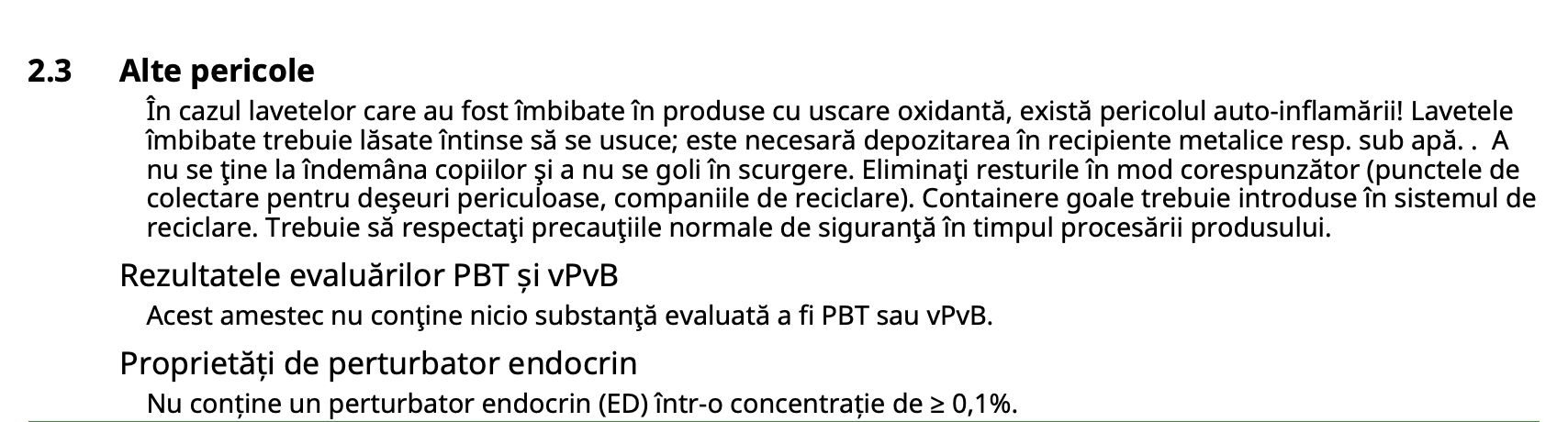 2.3 Alte pericole

În cazul lavetelor care au fost îmbibate în produse cu uscare oxidantă, există pericolul auto-inflamării! Lavetele îmbibate trebuie lăsate întinse să se usuce; este necesară depozitarea în recipiente metalice resp. sub apă. . A nu se ţine la îndemâna copiilor şi a nu se goli în scurgere. Eliminaţi resturile în mod corespunzător (punctele de colectare pentru deşeuri periculoase, companiile de reciclare). Containere goale trebuie introduse în sistemul de reciclare. Trebuie să respectaţi precauţiile normale de siguranţă în timpul procesării produsului.

Rezultatele evaluărilor PBT și vPvB

Acest amestec nu conţine nicio substanţă evaluată a fi PBT sau vPvB.

Proprietăți de perturbator endocrin

Nu conține un perturbator endocrin (ED) într-o concentrație de ≥ 0,1%.